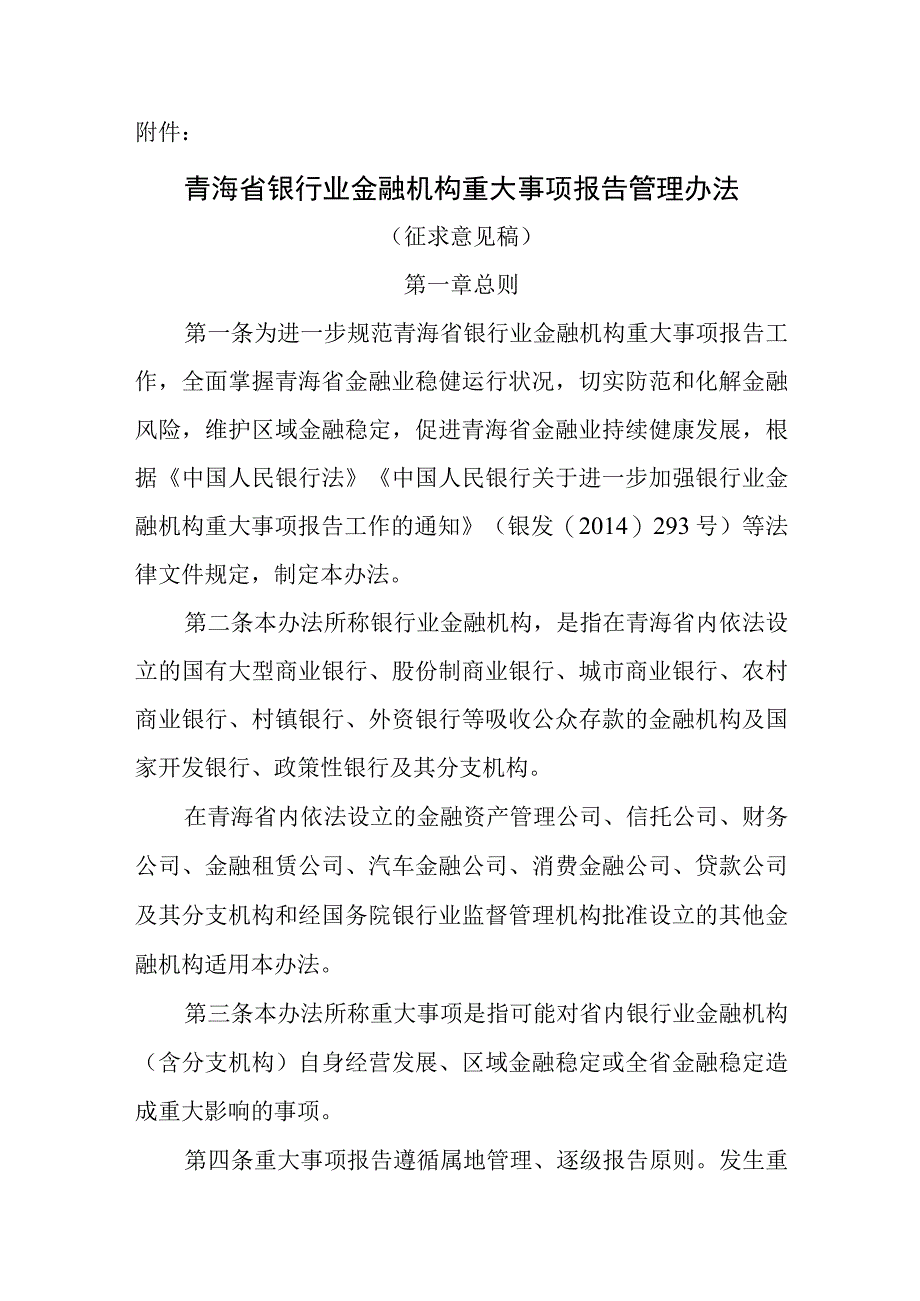 附件：

青海省银行业金融机构重大事项报告管理办法

（征求意见稿）

第一章总则

第一条为进一步规范青海省银行业金融机构重大事项报告工作，全面掌握青海省金融业稳健运行状况，切实防范和化解金融风险，维护区域金融稳定，促进青海省金融业持续健康发展，根据《中国人民银行法》《中国人民银行关于进一步加强银行业金融机构重大事项报告工作的通知》（银发（2014）293号）等法律文件规定，制定本办法。

第二条本办法所称银行业金融机构，是指在青海省内依法设立的国有大型商业银行、股份制商业银行、城市商业银行、农村商业银行、村镇银行、外资银行等吸收公众存款的金融机构及国家开发银行、政策性银行及其分支机构。

在青海省内依法设立的金融资产管理公司、信托公司、财务公司、金融租赁公司、汽车金融公司、消费金融公司、贷款公司及其分支机构和经国务院银行业监督管理机构批准设立的其他金融机构适用本办法。

第三条本办法所称重大事项是指可能对省内银行业金融机构（含分支机构）自身经营发展、区域金融稳定或全省金融稳定造成重大影响的事项。

第四条重大事项报告遵循属地管理、逐级报告原则。发生重